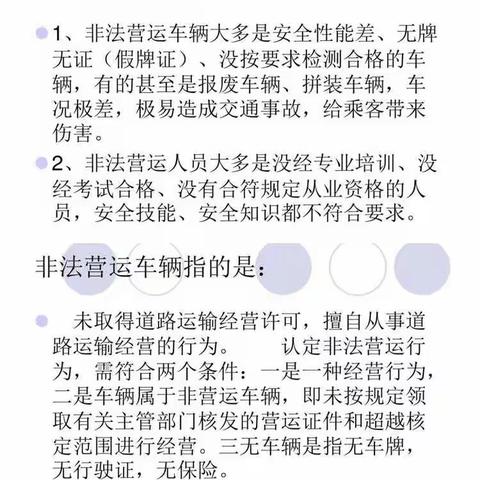 1、非法营运车辆大多是安全性能差、无牌无证（假牌证）、没按要求检测合格的车辆，有的甚至是报废车辆、拼装车辆，车况极差，极易造成交通事故，给乘客带来伤害。

2、非法营运人员大多是没经专业培训、没经考试合格、没有合符规定从业资格的人员，安全技能、安全知识都不符合要求。

非法营运车辆指的是:

未取得道路运输经营许可，擅自从事道路运输经营的行为。　认定非法营运行为，需符合两个条件：一是一种经营行为，二是车辆属于非营运车辆，即未按规定领取有关主管部门核发的营运证件和超越核定范围进行经营。三无车辆是指无车牌，无行驶证，无保险。